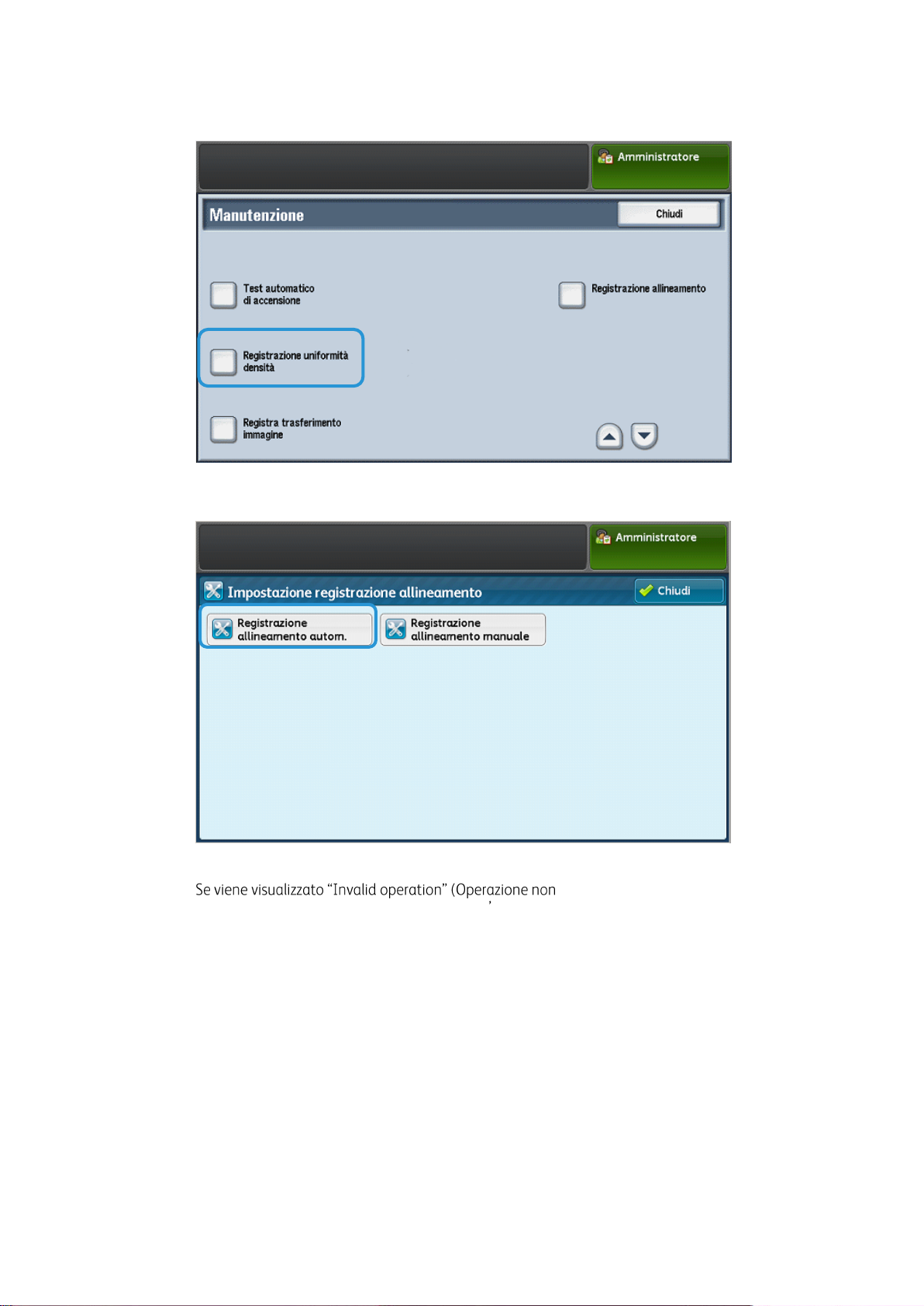 Amministratore

Manutenzione

Chiudi

Test automatico di accensione

Registrazione allineamento

Registrazione uniformità densità

Registra trasferimento immagine

Amministratore

Impostazione registrazione allineamento

Chiudi

Registrazione allineamento autom.

Registrazione allineamento manuale

Se viene visualizzato “Invalid operation” (Operazione non